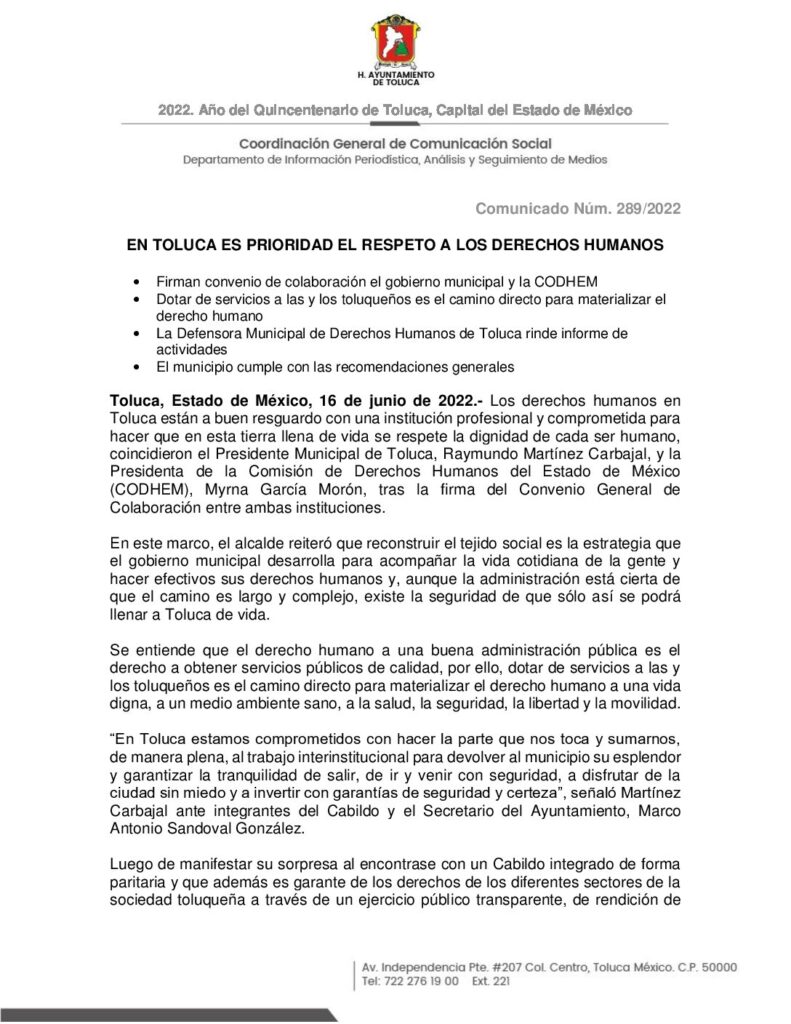 H. AYUNTAMIENTO DE TOLUCA

2022. Año del Quincentenario de Toluca, Capital del Estado de México

Coordinación General de Comunicación Social
Departamento de Información Periodística, Análisis y Seguimiento de Medios

Comunicado Núm. 289/2022

EN TOLUCA ES PRIORIDAD EL RESPETO A LOS DERECHOS HUMANOS

• Firman convenio de colaboración el gobierno municipal y la CODHEM
• Dotar de servicios a las y los toluqueños es el camino directo para materializar el derecho humano
• La Defensora Municipal de Derechos Humanos de Toluca rinde informe de actividades
• El municipio cumple con las recomendaciones generales

Toluca, Estado de México, 16 de junio de 2022.- Los derechos humanos en Toluca están a buen resguardo con una institución profesional y comprometida para hacer que en esta tierra llena de vida se respete la dignidad de cada ser humano, coincidieron el Presidente Municipal de Toluca, Raymundo Martínez Carbajal, y la Presidenta de la Comisión de Derechos Humanos del Estado de México (CODHEM), Myrna García Morón, tras la firma del Convenio General de Colaboración entre ambas instituciones.

En este marco, el alcalde reiteró que reconstruir el tejido social es la estrategia que el gobierno municipal desarrolla para acompañar la vida cotidiana de la gente y hacer efectivos sus derechos humanos y, aunque la administración está cierta de que el camino es largo y complejo, existe la seguridad de que sólo así se podrá llenar a Toluca de vida.

Se entiende que el derecho humano a una buena administración pública es el derecho a obtener servicios públicos de calidad, por ello, dotar de servicios a las y los toluqueños es el camino directo para materializar el derecho humano a una vida digna, a un medio ambiente sano, a la salud, la seguridad, la libertad y la movilidad.

"En Toluca estamos comprometidos con hacer la parte que nos toca y sumarnos, de manera plena, al trabajo interinstitucional para devolver al municipio su esplendor y garantizar la tranquilidad de salir, de ir y venir con seguridad, a disfrutar de la ciudad sin miedo y a invertir con garantías de seguridad y certeza", señaló Martínez Carbajal ante integrantes del Cabildo y el Secretario del Ayuntamiento, Marco Antonio Sandoval González.

Luego de manifestar su sorpresa al encontrase con un Cabildo integrado de forma paritaria y que además es garante de los derechos de los diferentes sectores de la sociedad toluqueña a través de un ejercicio público transparente, de rendición de

Av. Independencia Pte. #207 Col. Centro, Toluca México. C.P. 50000
Tel: 722 276 19 00 Ext. 221